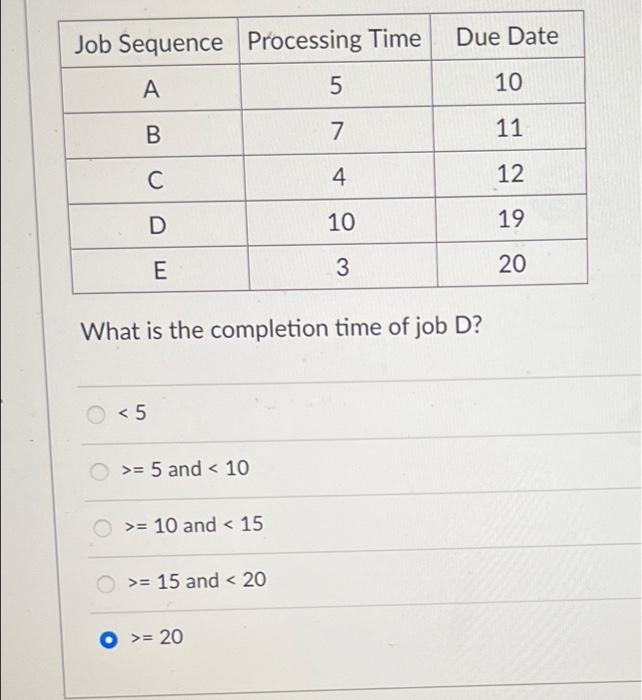 | Job Sequence | Processing Time | Due Date |
|---|---|---|
| A | 5 | 10 |
| B | 7 | 11 |
| C | 4 | 12 |
| D | 10 | 19 |
| E | 3 | 20 |

What is the completion time of job D?

< 5

>= 5 and < 10

>= 10 and < 15

>= 15 and < 20

>= 20